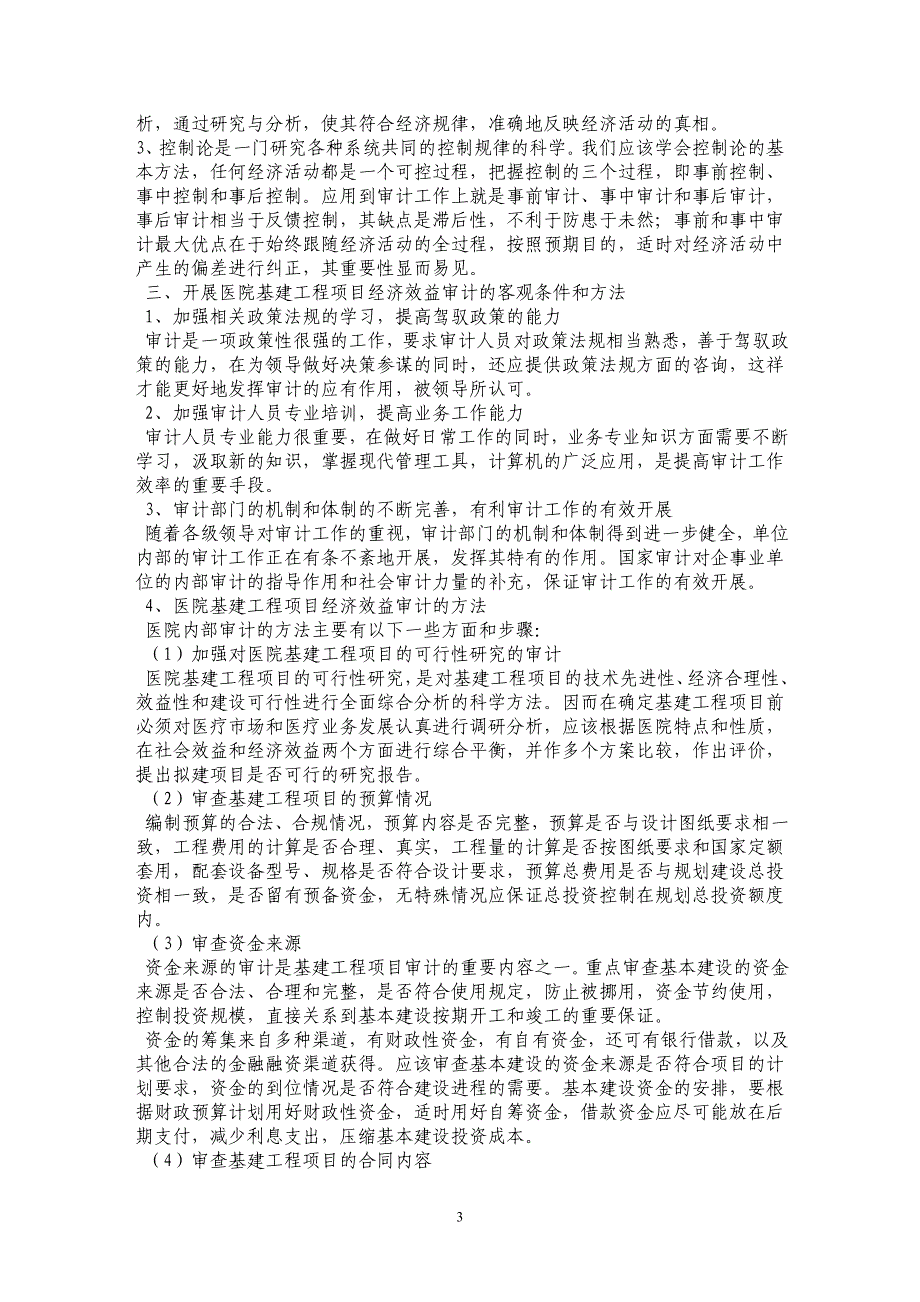 析，通过研究与分析，使其符合经济规律，准确地反映经济活动的真相。
3、控制论是一门研究各种系统共同的控制规律的科学。我们应该学会控制论的基本方法，任何经济活动都是一个可控过程，把握控制的三个过程，即事前控制、事中控制和事后控制。应用到审计工作上就是事前审计、事中审计和事后审计，事后审计相当于反馈控制，其缺点是滞后性，不利于防患于未然；事前和事中审计最大优点在于始终跟随经济活动的全过程，按照预期目的，适时对经济活动中产生的偏差进行纠正，其重要性显而易见。

三、开展医院基建工程项目经济效益审计的客观条件和方法

1、加强相关政策法规的学习，提高驾驭政策的能力

审计是一项政策性很强的工作，要求审计人员对政策法规相当熟悉，善于驾驭政策的能力，在为领导做好决策参谋的同时，还应提供政策法规方面的咨询，这样才能更好地发挥审计的应有作用，被领导所认可。

2、加强审计人员专业培训，提高业务工作能力

审计人员专业能力很重要，在做好日常工作的同时，业务专业知识方面需要不断学习，汲取新的知识，掌握现代管理工具，计算机的广泛应用，是提高审计工作效率的重要手段。

3、审计部门的机制和体制的不断完善，有利审计工作的有效开展

随着各级领导对审计工作的重视，审计部门的机制和体制得到进一步健全，单位内部的审计工作正在有条不紊地开展，发挥其特有的作用。国家审计对企事业单位的内部审计的指导作用和社会审计力量的补充，保证审计工作的有效开展。

4、医院基建工程项目经济效益审计的方法

医院内部审计的方法主要有以下一些方面和步骤：

（1）加强对医院基建工程项目的可行性研究的审计

医院基建工程项目的可行性研究，是对基建工程项目的技术先进性、经济合理性、效益性和建设可行性进行全面综合分析的科学方法。因而在确定基建工程项目前必须对医疗市场和医疗业务发展认真进行调研分析，应该根据医院特点和性质，在社会效益和经济效益两个方面进行综合平衡，并作多个方案比较，作出评价，提出拟建项目是否可行的研究报告。

（2）审查基建工程项目的预算情况

编制预算的合法、合规情况，预算内容是否完整，预算是否与设计图纸要求相一致，工程费用的计算是否合理、真实，工程量的计算是否按图纸要求和国家定额套用，配套设备型号、规格是否符合设计要求，预算总费用是否与规划建设总投资相一致，是否留有预备资金，无特殊情况应保证总投资控制在规划总投资额度内。

（3）审查资金来源

资金来源的审计是基建工程项目审计的重要内容之一。重点审查基本建设的资金来源是否合法、合理和完整，是否符合使用规定，防止被挪用，资金节约使用，控制投资规模，直接关系到基本建设按期开工和竣工的重要保证。

资金的筹集来自多种渠道，有财政性资金，有自有资金，还可有银行借款，以及其他合法的金融融资渠道获得。应该审查基本建设的资金来源是否符合项目的计划要求，资金的到位情况是否符合建设进程的需要。基本建设资金的安排，要根据财政预算计划用好财政性资金，适时用好自筹资金，借款资金应尽可能放在后期支付，减少利息支出，压缩基本建设投资成本。

（4）审查基建工程项目的合同内容

3